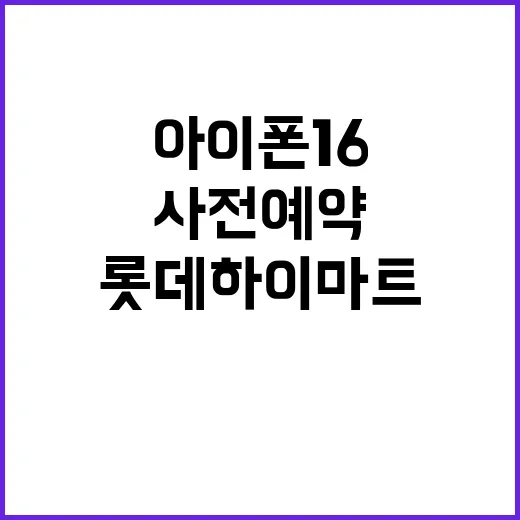 아이폰16
사전예약
롯데하이마트